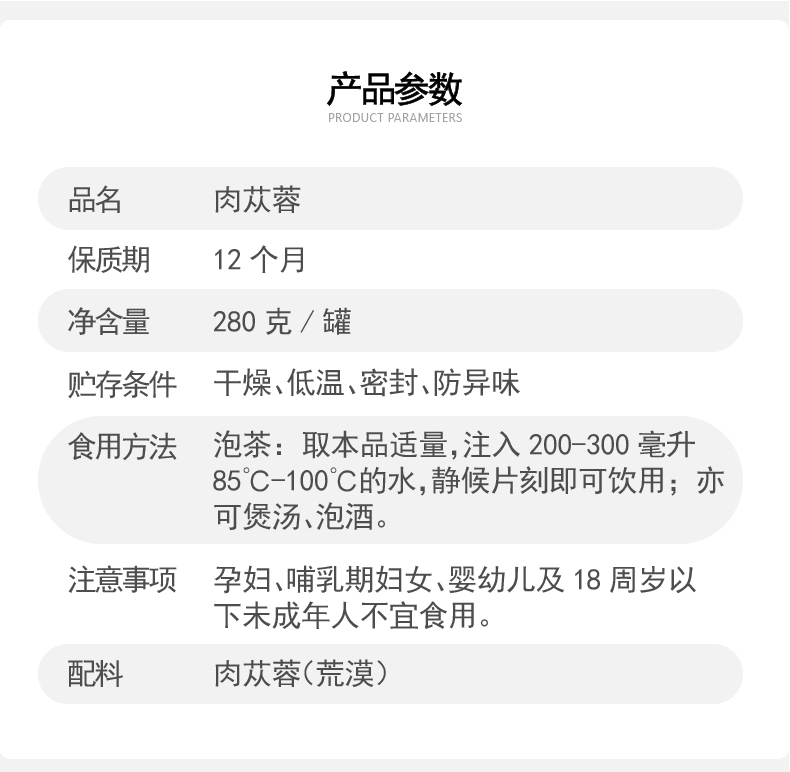 产品参数
PRODUCT PARAMETERS

| 品名 | 肉苁蓉 |
|---|---|
| 保质期 | 12 个月 |
| 净含量 | 280 克 / 罐 |
| 贮存条件 | 干燥、低温、密封、防异味 |
| 食用方法 | 泡茶：取本品适量，注入 200-300 毫升 85℃-100℃的水，静候片刻即可饮用；亦可煲汤、泡酒。 |
| 注意事项 | 孕妇、哺乳期妇女、婴幼儿及 18 周岁以下未成年人不宜食用。 |
| 配料 | 肉苁蓉（荒漠） |